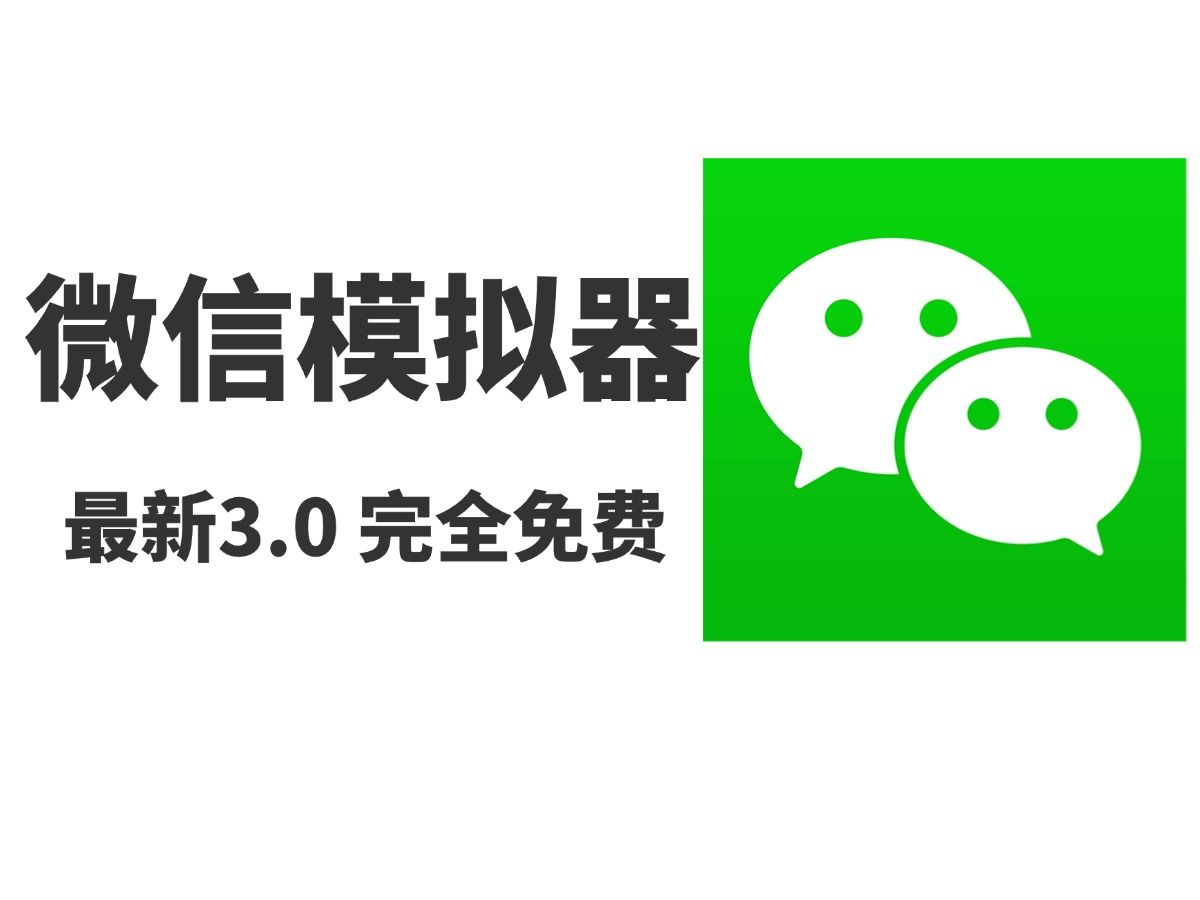 微信模拟器

最新3.0 完全免费